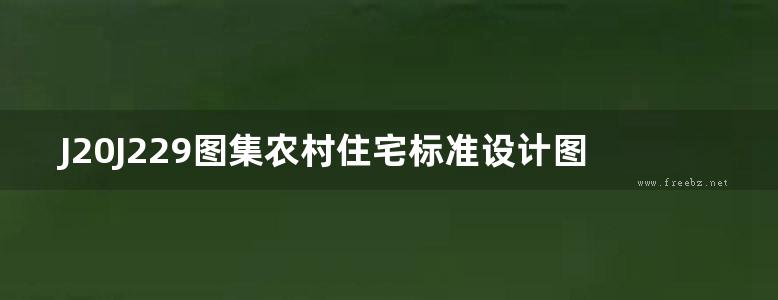 J20J229图集农村住宅标准设计图

www.freebz.net